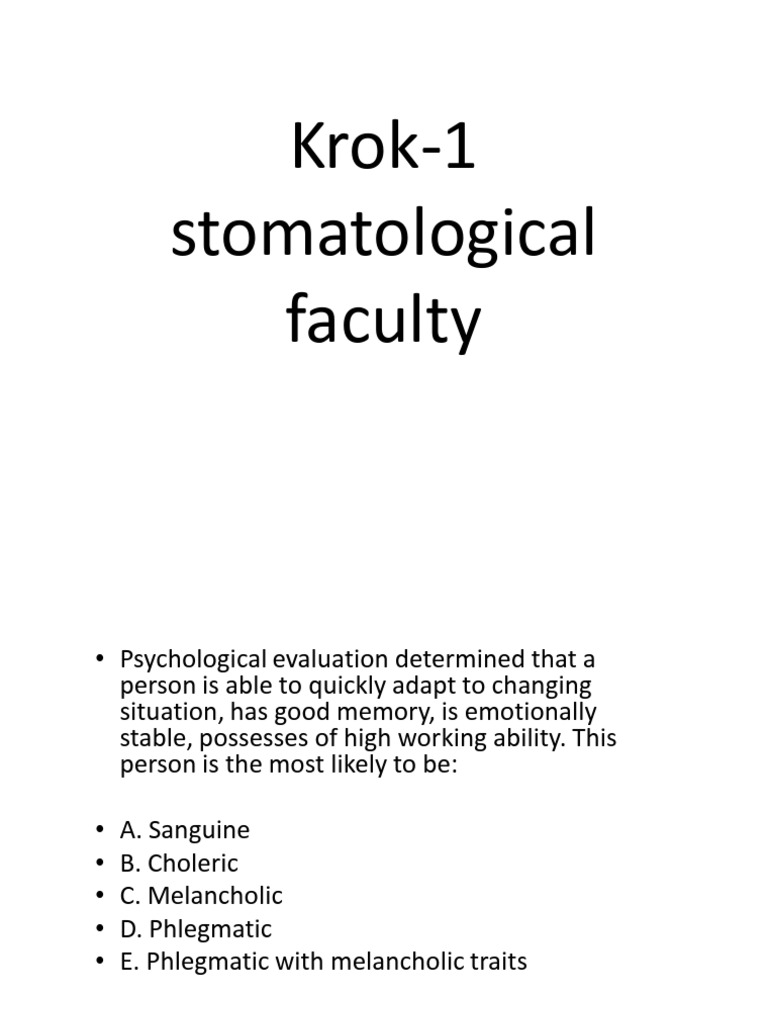 Krok-1 stomatological faculty

• Psychological evaluation determined that a person is able to quickly adapt to changing situation, has good memory, is emotionally stable, possesses of high working ability. This person is the most likely to be:

• A. Sanguine
• B. Choleric
• C. Melancholic
• D. Phlegmatic
• E. Phlegmatic with melancholic traits